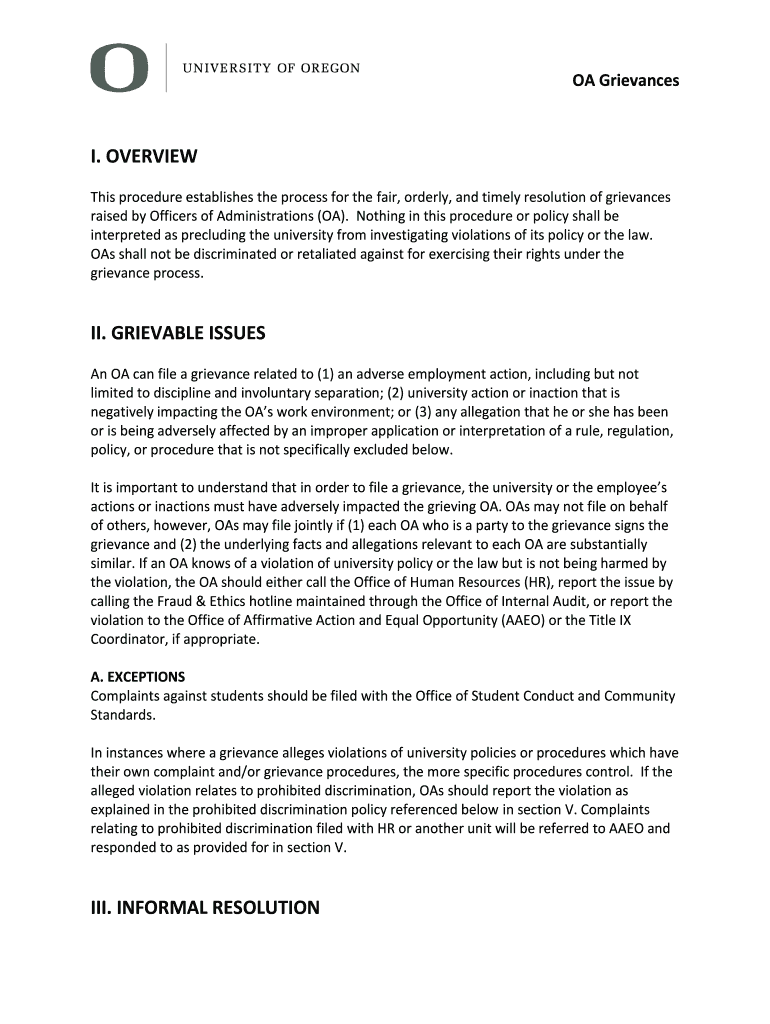 O UNIVERSITY OF OREGON

OA Grievances

I. OVERVIEW

This procedure establishes the process for the fair, orderly, and timely resolution of grievances raised by Officers of Administrations (OA). Nothing in this procedure or policy shall be interpreted as precluding the university from investigating violations of its policy or the law. OAs shall not be discriminated or retaliated against for exercising their rights under the grievance process.

II. GRIEVABLE ISSUES

An OA can file a grievance related to (1) an adverse employment action, including but not limited to discipline and involuntary separation; (2) university action or inaction that is negatively impacting the OA's work environment; or (3) any allegation that he or she has been or is being adversely affected by an improper application or interpretation of a rule, regulation, policy, or procedure that is not specifically excluded below.

It is important to understand that in order to file a grievance, the university or the employee's actions or inactions must have adversely impacted the grieving OA. OAs may not file on behalf of others, however, OAs may file jointly if (1) each OA who is a party to the grievance signs the grievance and (2) the underlying facts and allegations relevant to each OA are substantially similar. If an OA knows of a violation of university policy or the law but is not being harmed by the violation, the OA should either call the Office of Human Resources (HR), report the issue by calling the Fraud & Ethics hotline maintained through the Office of Internal Audit, or report the violation to the Office of Affirmative Action and Equal Opportunity (AAEO) or the Title IX Coordinator, if appropriate.

A. EXCEPTIONS
Complaints against students should be filed with the Office of Student Conduct and Community Standards.

In instances where a grievance alleges violations of university policies or procedures which have their own complaint and/or grievance procedures, the more specific procedures control. If the alleged violation relates to prohibited discrimination, OAs should report the violation as explained in the prohibited discrimination policy referenced below in section V. Complaints relating to prohibited discrimination filed with HR or another unit will be referred to AAEO and responded to as provided for in section V.

III. INFORMAL RESOLUTION